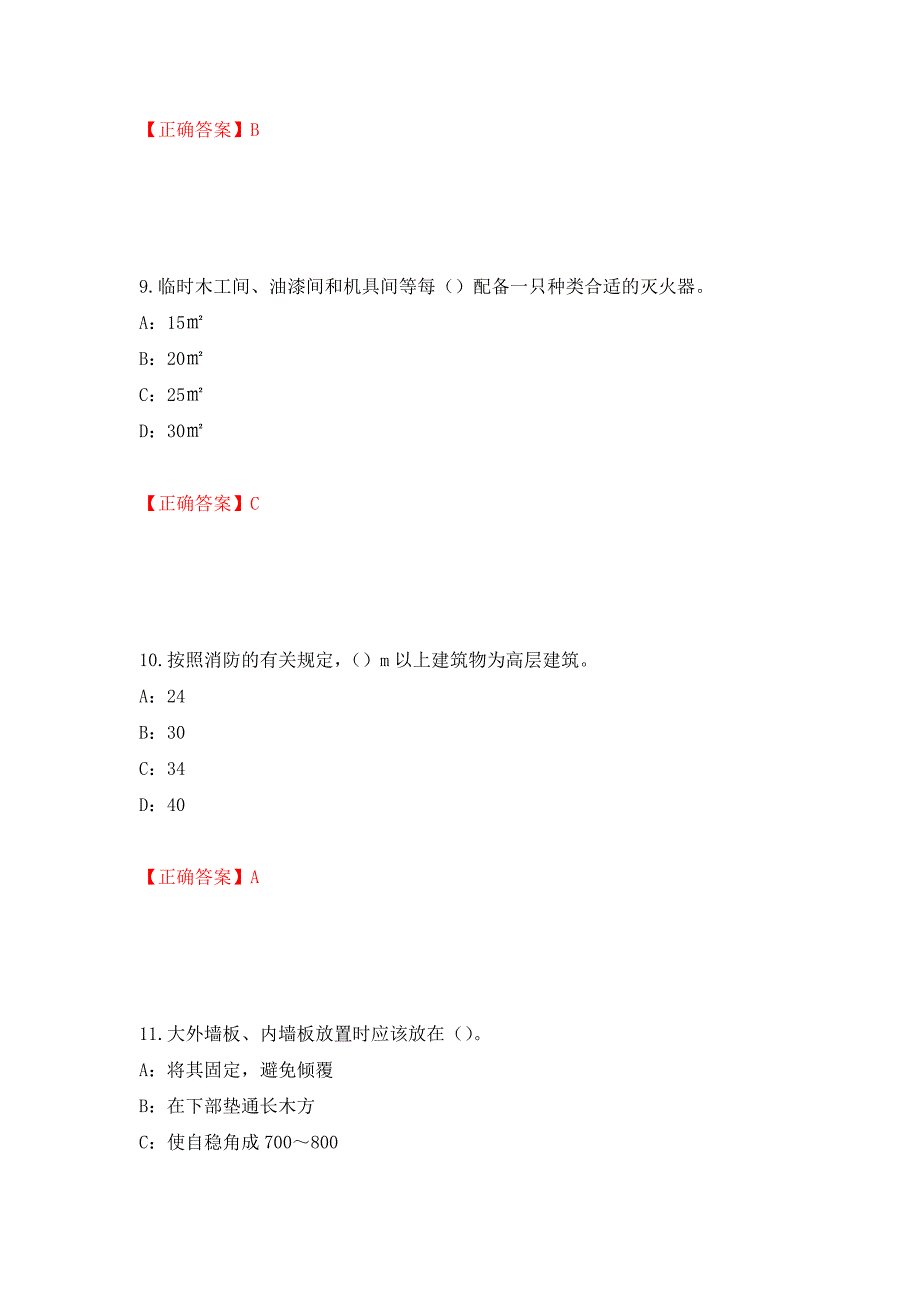 【正确答案】B

9.临时木工间、油漆间和机具间等每（）配备一只种类合适的灭火器。

A：15㎡

B：20㎡

C：25㎡

D：30㎡

【正确答案】C

10.按照消防的有关规定，（）m 以上建筑物为高层建筑。

A：24

B：30

C：34

D：40

【正确答案】A

11.大外墙板、内墙板放置时应该放在（）。

A：将其固定，避免倾覆

B：在下部垫通长木方

C：使自稳角成 700～800